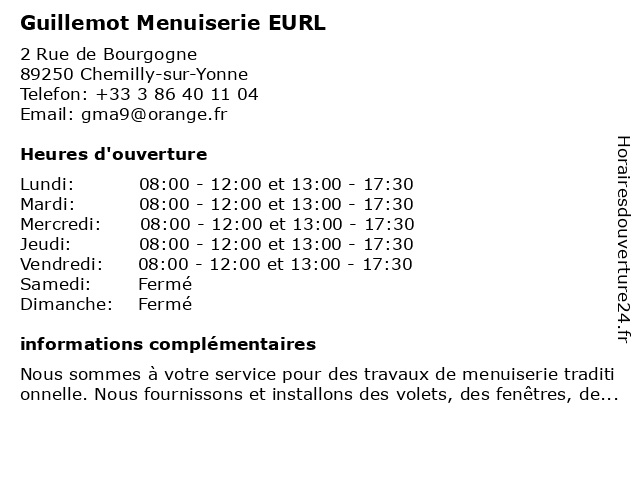 Guillemot Menuiserie EURL

2 Rue de Bourgogne
89250 Chemilly-sur-Yonne
Telefon: +33 3 86 40 11 04
Email: gma9@orange.fr

Heures d'ouverture

| Lundi: | 08:00 - 12:00 et 13:00 - 17:30 |
|---|---|
| Mardi: | 08:00 - 12:00 et 13:00 - 17:30 |
| Mercredi: | 08:00 - 12:00 et 13:00 - 17:30 |
| Jeudi: | 08:00 - 12:00 et 13:00 - 17:30 |
| Vendredi: | 08:00 - 12:00 et 13:00 - 17:30 |
| Samedi: | Fermé |
| Dimanche: | Fermé |

informations complémentaires

Nous sommes à votre service pour des travaux de menuiserie traditionnelle. Nous fournissons et installons des volets, des fenêtres, de...

Horairesdouverture24.fr